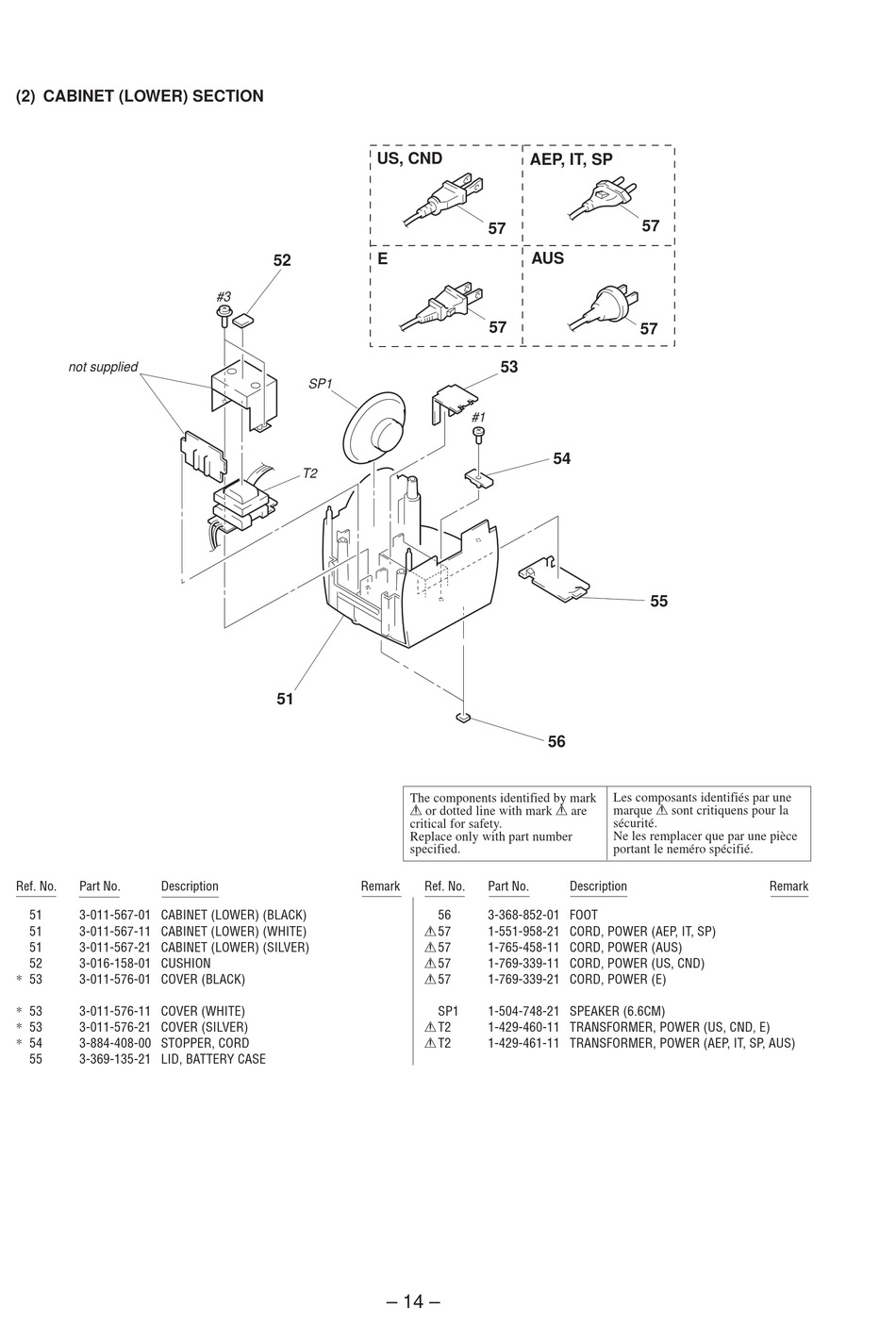 (2) CABINET (LOWER) SECTION

US, CND
57
AEP, IT, SP
57
E
57
AUS
57

52
#3
not supplied
SP1
53
#1
54
T2
55
51
56

The components identified by mark ⚠ or dotted line with mark ⚠ are critical for safety.
Replace only with part number specified.

Les composants identifiés par une marque ⚠ sont critiquens pour la sécurité.
Ne les remplacer que par une pièce portant le neméro spécifié.

| Ref. No. | Part No. | Description | Remark |
|---|---|---|---|
| 51 | 3-011-567-01 | CABINET (LOWER) (BLACK) | |
| 51 | 3-011-567-11 | CABINET (LOWER) (WHITE) | |
| 51 | 3-011-567-21 | CABINET (LOWER) (SILVER) | |
| 52 | 3-016-158-01 | CUSHION | |
| * 53 | 3-011-576-01 | COVER (BLACK) | |
| * 53 | 3-011-576-11 | COVER (WHITE) | |
| * 53 | 3-011-576-21 | COVER (SILVER) | |
| * 54 | 3-884-408-00 | STOPPER, CORD | |
| 55 | 3-369-135-21 | LID, BATTERY CASE | |

| Ref. No. | Part No. | Description | Remark |
|---|---|---|---|
| 56 | 3-368-852-01 | FOOT | |
| ⚠57 | 1-551-958-21 | CORD, POWER (AEP, IT, SP) | |
| ⚠57 | 1-765-458-11 | CORD, POWER (AUS) | |
| ⚠57 | 1-769-339-11 | CORD, POWER (US, CND) | |
| ⚠57 | 1-769-339-21 | CORD, POWER (E) | |
| SP1 | 1-504-748-21 | SPEAKER (6.6CM) | |
| ⚠T2 | 1-429-460-11 | TRANSFORMER, POWER (US, CND, E) | |
| ⚠T2 | 1-429-461-11 | TRANSFORMER, POWER (AEP, IT, SP, AUS) | |

– 14 –